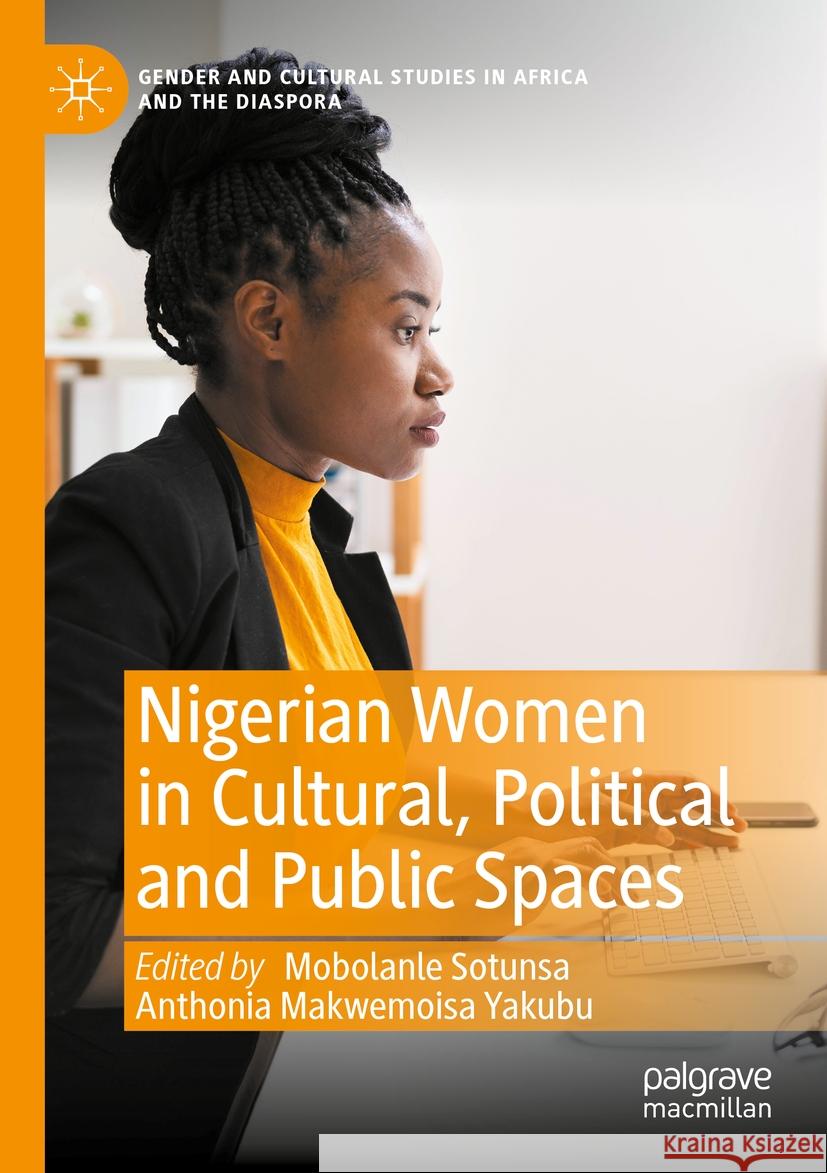 GENDER AND CULTURAL STUDIES IN AFRICA AND THE DIASPORA

Nigerian Women in Cultural, Political and Public Spaces

Edited by Mobolanle Sotunsa
Anthonia Makwemoisa Yakubu

palgrave macmillan